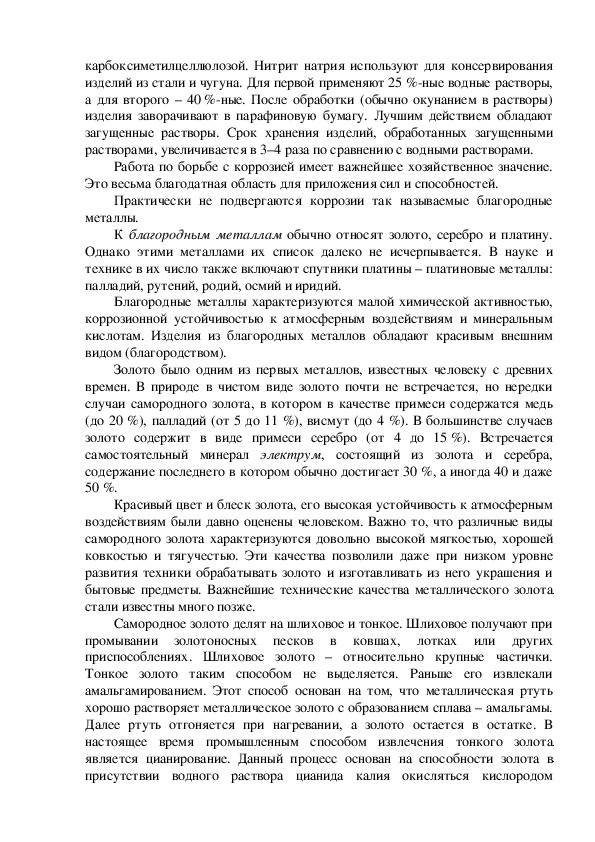 карбоксиметилцеллюлозой. Нитрит натрия используют для консервирования изделий из стали и чугуна. Для первой применяют 25 %-ные водные растворы, а для второго – 40 %-ные. После обработки (обычно окунанием в растворы) изделия заворачивают в парафиновую бумагу. Лучшим действием обладают загущенные растворы. Срок хранения изделий, обработанных загущенными растворами, увеличивается в 3–4 раза по сравнению с водными растворами.

Работа по борьбе с коррозией имеет важнейшее хозяйственное значение. Это весьма благодатная область для приложения сил и способностей.

Практически не подвергаются коррозии так называемые благородные металлы.

К благородным металлам обычно относят золото, серебро и платину. Однако этими металлами их список далеко не исчерпывается. В науке и технике в их число также включают спутники платины – платиновые металлы: палладий, рутений, родий, осмий и иридий.

Благородные металлы характеризуются малой химической активностью, коррозионной устойчивостью к атмосферным воздействиям и минеральным кислотам. Изделия из благородных металлов обладают красивым внешним видом (благородством).

Золото было одним из первых металлов, известных человеку с древних времен. В природе в чистом виде золото почти не встречается, но нередки случаи самородного золота, в котором в качестве примеси содержатся медь (до 20 %), палладий (от 5 до 11 %), висмут (до 4 %). В большинстве случаев золото содержит в виде примеси серебро (от 4 до 15 %). Встречается самостоятельный минерал электрум, состоящий из золота и серебра, содержание последнего в котором обычно достигает 30 %, а иногда 40 и даже 50 %.

Красивый цвет и блеск золота, его высокая устойчивость к атмосферным воздействиям были давно оценены человеком. Важно то, что различные виды самородного золота характеризуются довольно высокой мягкостью, хорошей ковкостью и тягучестью. Эти качества позволили даже при низком уровне развития техники обрабатывать золото и изготавливать из него украшения и бытовые предметы. Важнейшие технические качества металлического золота стали известны много позже.

Самородное золото делят на шлиховое и тонкое. Шлиховое получают при промывании золотоносных песков в ковшах, лотках или других приспособлениях. Шлиховое золото – относительно крупные частички. Тонкое золото таким способом не выделяется. Раньше его извлекали амальгамированием. Этот способ основан на том, что металлическая ртуть хорошо растворяет металлическое золото с образованием сплава – амальгамы. Далее ртуть отгоняется при нагревании, а золото остается в остатке. В настоящее время промышленным способом извлечения тонкого золота является цианирование. Данный процесс основан на способности золота в присутствии водного раствора цианида калия окисляться кислородом